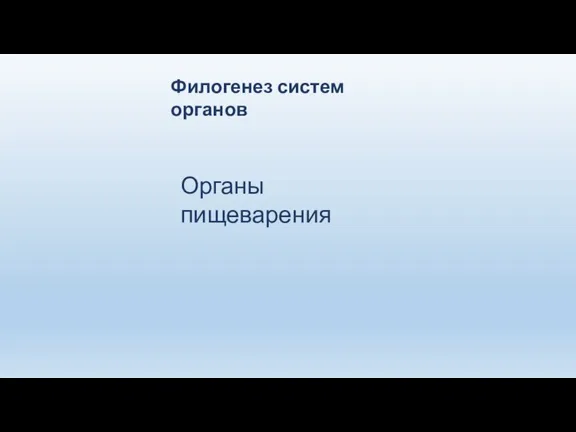 Филогенез систем органов

Органы пищеварения